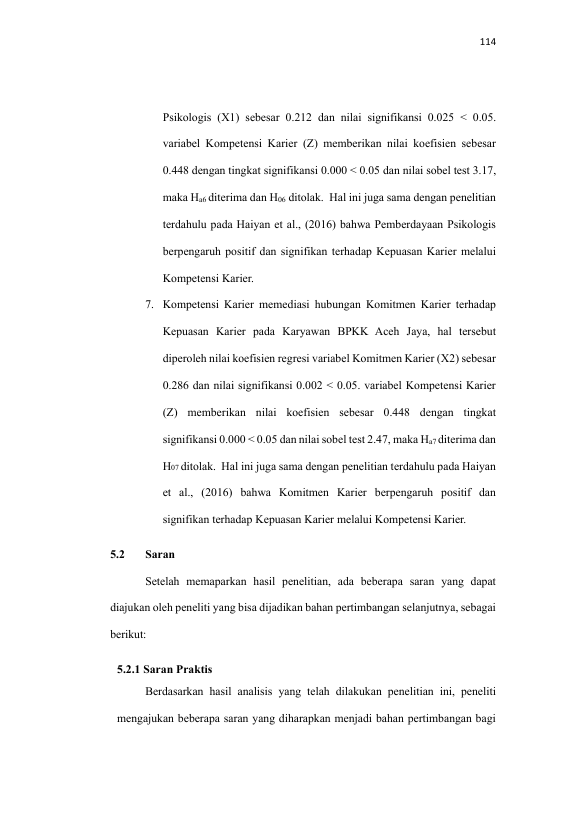 114

Psikologis (X1) sebesar 0.212 dan nilai signifikansi 0.025 < 0.05. variabel Kompetensi Karier (Z) memberikan nilai koefisien sebesar 0.448 dengan tingkat signifikansi 0.000 < 0.05 dan nilai sobel test 3.17, maka $H_{a6}$ diterima dan $H_{06}$ ditolak. Hal ini juga sama dengan penelitian terdahulu pada Haiyan et al., (2016) bahwa Pemberdayaan Psikologis berpengaruh positif dan signifikan terhadap Kepuasan Karier melalui Kompetensi Karier.

7. Kompetensi Karier memediasi hubungan Komitmen Karier terhadap Kepuasan Karier pada Karyawan BPKK Aceh Jaya, hal tersebut diperoleh nilai koefisien regresi variabel Komitmen Karier (X2) sebesar 0.286 dan nilai signifikansi 0.002 < 0.05. variabel Kompetensi Karier (Z) memberikan nilai koefisien sebesar 0.448 dengan tingkat signifikansi 0.000 < 0.05 dan nilai sobel test 2.47, maka $H_{a7}$ diterima dan $H_{07}$ ditolak. Hal ini juga sama dengan penelitian terdahulu pada Haiyan et al., (2016) bahwa Komitmen Karier berpengaruh positif dan signifikan terhadap Kepuasan Karier melalui Kompetensi Karier.

5.2 Saran

Setelah memaparkan hasil penelitian, ada beberapa saran yang dapat diajukan oleh peneliti yang bisa dijadikan bahan pertimbangan selanjutnya, sebagai berikut:

5.2.1 Saran Praktis

Berdasarkan hasil analisis yang telah dilakukan penelitian ini, peneliti mengajukan beberapa saran yang diharapkan menjadi bahan pertimbangan bagi